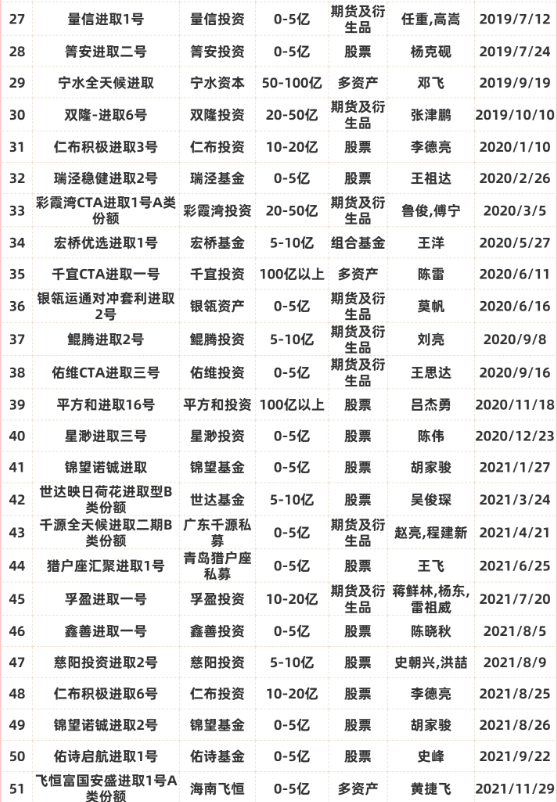 | 27 | 量信进取1号 | 量信投资 | 0-5亿 | 期货及衍生品 | 任重,高嵩 | 2019/7/12 |
|---|---|---|---|---|---|---|
| 28 | 箐安进取二号 | 箐安投资 | 0-5亿 | 股票 | 杨克砚 | 2019/7/24 |
| 29 | 宁水全天候进取 | 宁水资本 | 50-100亿 | 多资产 | 邓飞 | 2019/9/19 |
| 30 | 双隆-进取6号 | 双隆投资 | 20-50亿 | 期货及衍生品 | 张津鹏 | 2019/10/10 |
| 31 | 仁布积极进取3号 | 仁布投资 | 10-20亿 | 股票 | 李德亮 | 2020/1/10 |
| 32 | 瑞泾稳健进取2号 | 瑞泾基金 | 0-5亿 | 股票 | 王祖达 | 2020/2/26 |
| 33 | 彩霞湾CTA进取1号A类份额 | 彩霞湾投资 | 20-50亿 | 期货及衍生品 | 鲁俊,傅宁 | 2020/3/5 |
| 34 | 宏桥优选进取1号 | 宏桥基金 | 5-10亿 | 组合基金 | 王洋 | 2020/5/27 |
| 35 | 千宜CTA进取一号 | 千宜投资 | 100亿以上 | 多资产 | 陈雷 | 2020/6/11 |
| 36 | 银瓴运通对冲套利进取2号 | 银瓴资产 | 0-5亿 | 期货及衍生品 | 莫帆 | 2020/6/16 |
| 37 | 鲲腾进取2号 | 鲲腾投资 | 5-10亿 | 期货及衍生品 | 刘亮 | 2020/9/8 |
| 38 | 佑维CTA进取三号 | 佑维投资 | 0-5亿 | 期货及衍生品 | 王思达 | 2020/9/16 |
| 39 | 平方和进取16号 | 平方和投资 | 100亿以上 | 股票 | 吕杰勇 | 2020/11/18 |
| 40 | 星渺进取三号 | 星渺投资 | 0-5亿 | 股票 | 陈伟 | 2020/12/23 |
| 41 | 锦望诺铖进取 | 锦望基金 | 0-5亿 | 股票 | 胡家骏 | 2021/1/27 |
| 42 | 世达映日荷花进取型B类份额 | 世达基金 | 5-10亿 | 股票 | 吴俊琛 | 2021/3/24 |
| 43 | 千源全天候进取二期B类份额 | 广东千源私募 | 0-5亿 | 期货及衍生品 | 赵亮,程建新 | 2021/4/21 |
| 44 | 猎户座汇聚进取1号 | 青岛猎户座私募 | 0-5亿 | 股票 | 王飞 | 2021/6/25 |
| 45 | 孚盈进取一号 | 孚盈投资 | 10-20亿 | 期货及衍生品 | 蒋鲜林,杨东,雷祖威 | 2021/7/20 |
| 46 | 鑫善进取一号 | 鑫善投资 | 0-5亿 | 股票 | 陈晓秋 | 2021/8/5 |
| 47 | 慈阳投资进取2号 | 慈阳投资 | 5-10亿 | 股票 | 史朝兴,洪喆 | 2021/8/9 |
| 48 | 仁布积极进取6号 | 仁布投资 | 10-20亿 | 股票 | 李德亮 | 2021/8/25 |
| 49 | 锦望诺铖进取2号 | 锦望基金 | 0-5亿 | 股票 | 胡家骏 | 2021/8/26 |
| 50 | 佑诗启航进取1号 | 佑诗基金 | 0-5亿 | 股票 | 史峰 | 2021/9/22 |
| 51 | 飞恒富国安盛进取1号A类份额 | 海南飞恒 | 0-5亿 | 多资产 | 黄捷飞 | 2021/11/29 |